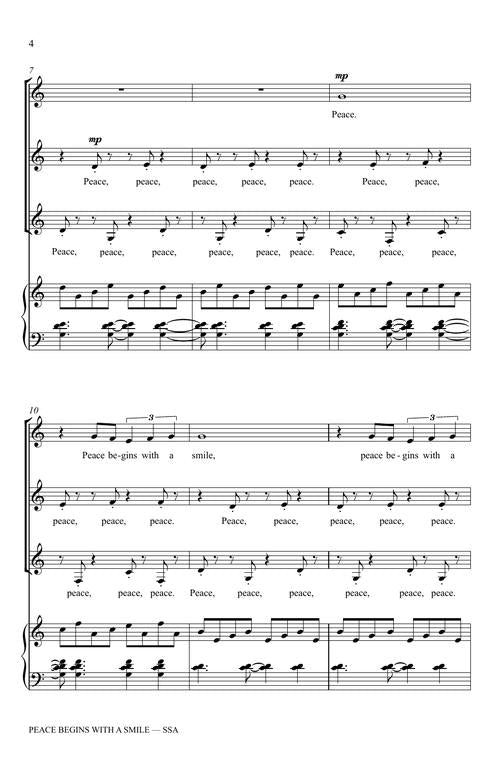 4

7

mp

Peace.

mp

Peace, peace, peace, peace, peace. Peace, peace,

Peace, peace, peace, peace, peace, peace. Peace, peace, peace,

10

3

3

Peace be-gins with a smile, peace be-gins with a

peace, peace, peace. Peace, peace, peace, peace, peace.

peace, peace, peace. Peace, peace, peace, peace, peace, peace.

PEACE BEGINS WITH A SMILE — SSA